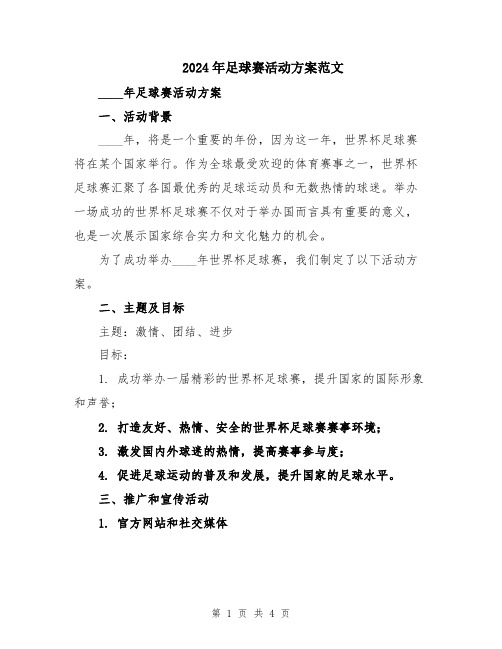 2024年足球赛活动方案范文

____年足球赛活动方案

一、活动背景

____年，将是一个重要的年份，因为这一年，世界杯足球赛将在某个国家举行。作为全球最受欢迎的体育赛事之一，世界杯足球赛汇聚了各国最优秀的足球运动员和无数热情的球迷。举办一场成功的世界杯足球赛不仅对于举办国而言具有重要的意义，也是一次展示国家综合实力和文化魅力的机会。

为了成功举办____年世界杯足球赛，我们制定了以下活动方案。

二、主题及目标

主题：激情、团结、进步

目标：

1. 成功举办一届精彩的世界杯足球赛，提升国家的国际形象和声誉；

2. 打造友好、热情、安全的世界杯足球赛赛事环境；

3. 激发国内外球迷的热情，提高赛事参与度；

4. 促进足球运动的普及和发展，提升国家的足球水平。

三、推广和宣传活动

1. 官方网站和社交媒体

第 1 页 共 4 页